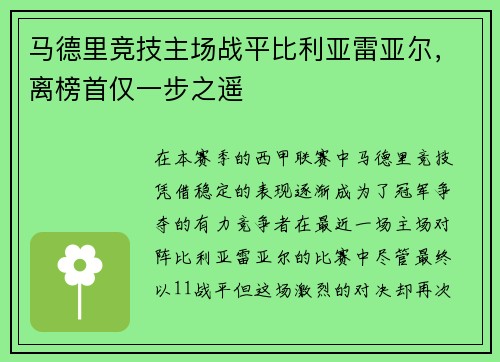 马德里竞技主场战平比利亚雷亚尔，离榜首仅一步之遥

在本赛季的西甲联赛中马德里竞技凭借稳定的表现逐渐成为了冠军争夺的有力竞争者在最近一场主场对阵比利亚雷亚尔的比赛中尽管最终以11战平但这场激烈的对决却再次